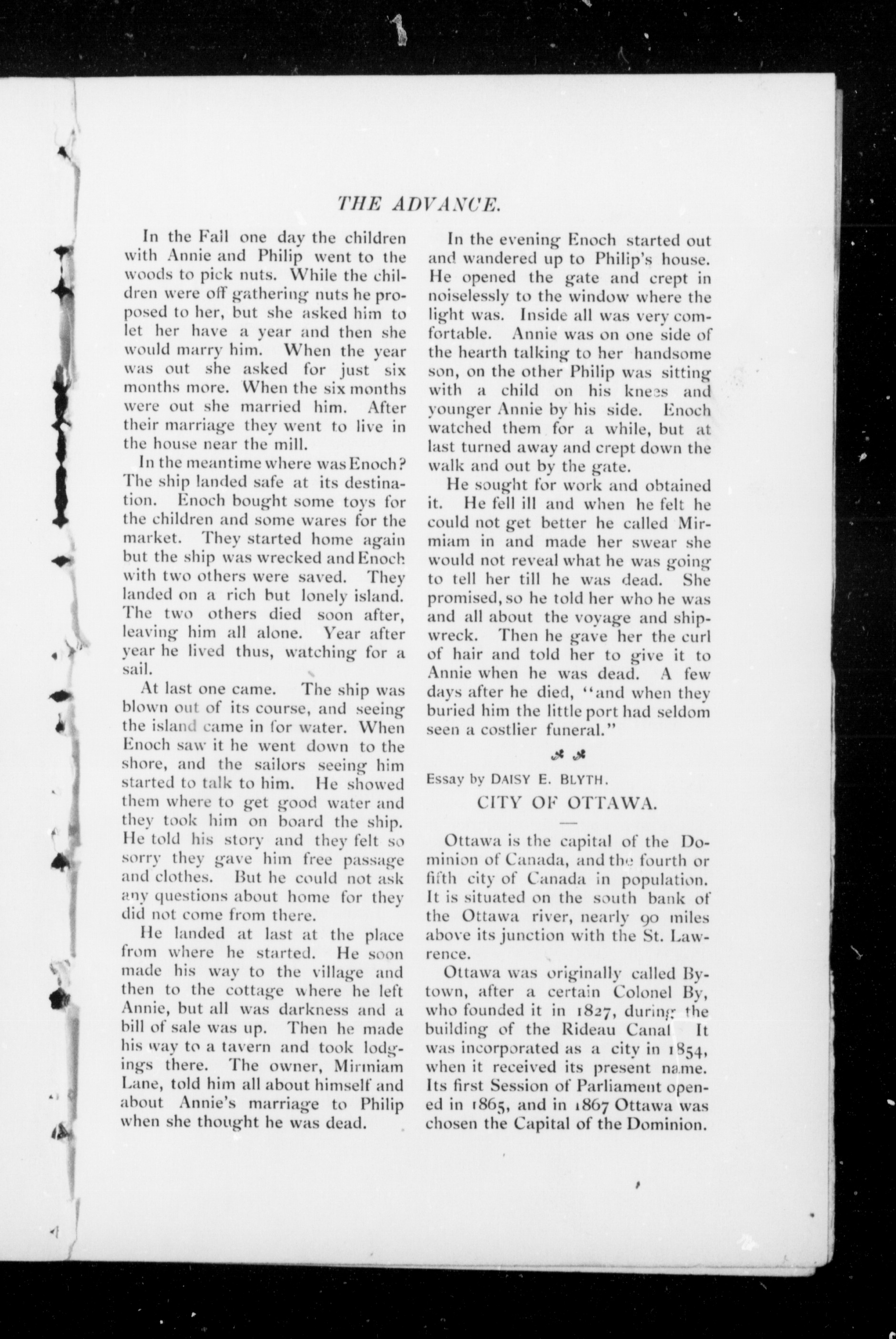 THE ADVANCE.

In the Fall one day the children with Annie and Philip went to the woods to pick nuts. While the children were off gathering nuts he proposed to her, but she asked him to let her have a year and then she would marry him. When the year was out she asked for just six months more. When the six months were out she married him. After their marriage they went to live in the house near the mill.

In the meantime where was Enoch? The ship landed safe at its destination. Enoch bought some toys for the children and some wares for the market. They started home again but the ship was wrecked and Enoch with two others were saved. They landed on a rich but lonely island. The two others died soon after, leaving him all alone. Year after year he lived thus, watching for a sail.

At last one came. The ship was blown out of its course, and seeing the island came in for water. When Enoch saw it he went down to the shore, and the sailors seeing him started to talk to him. He showed them where to get good water and they took him on board the ship. He told his story and they felt so sorry they gave him free passage and clothes. But he could not ask any questions about home for they did not come from there.

He landed at last at the place from where he started. He soon made his way to the village and then to the cottage where he left Annie, but all was darkness and a bill of sale was up. Then he made his way to a tavern and took lodgings there. The owner, Mirmiam Lane, told him all about himself and about Annie's marriage to Philip when she thought he was dead.

In the evening Enoch started out and wandered up to Philip's house. He opened the gate and crept in noiselessly to the window where the light was. Inside all was very comfortable. Annie was on one side of the hearth talking to her handsome son, on the other Philip was sitting with a child on his knees and younger Annie by his side. Enoch watched them for a while, but at last turned away and crept down the walk and out by the gate.

He sought for work and obtained it. He fell ill and when he felt he could not get better he called Mirmiam in and made her swear she would not reveal what he was going to tell her till he was dead. She promised, so he told her who he was and all about the voyage and shipwreck. Then he gave her the curl of hair and told her to give it to Annie when he was dead. A few days after he died, "and when they buried him the little port had seldom seen a costlier funeral."

Essay by DAISY E. BLYTH.

CITY OF OTTAWA.

Ottawa is the capital of the Dominion of Canada, and the fourth or fifth city of Canada in population. It is situated on the south bank of the Ottawa river, nearly 90 miles above its junction with the St. Lawrence.

Ottawa was originally called Bytown, after a certain Colonel By, who founded it in 1827, during the building of the Rideau Canal It was incorporated as a city in 1854, when it received its present name. Its first Session of Parliament opened in 1865, and in 1867 Ottawa was chosen the Capital of the Dominion.